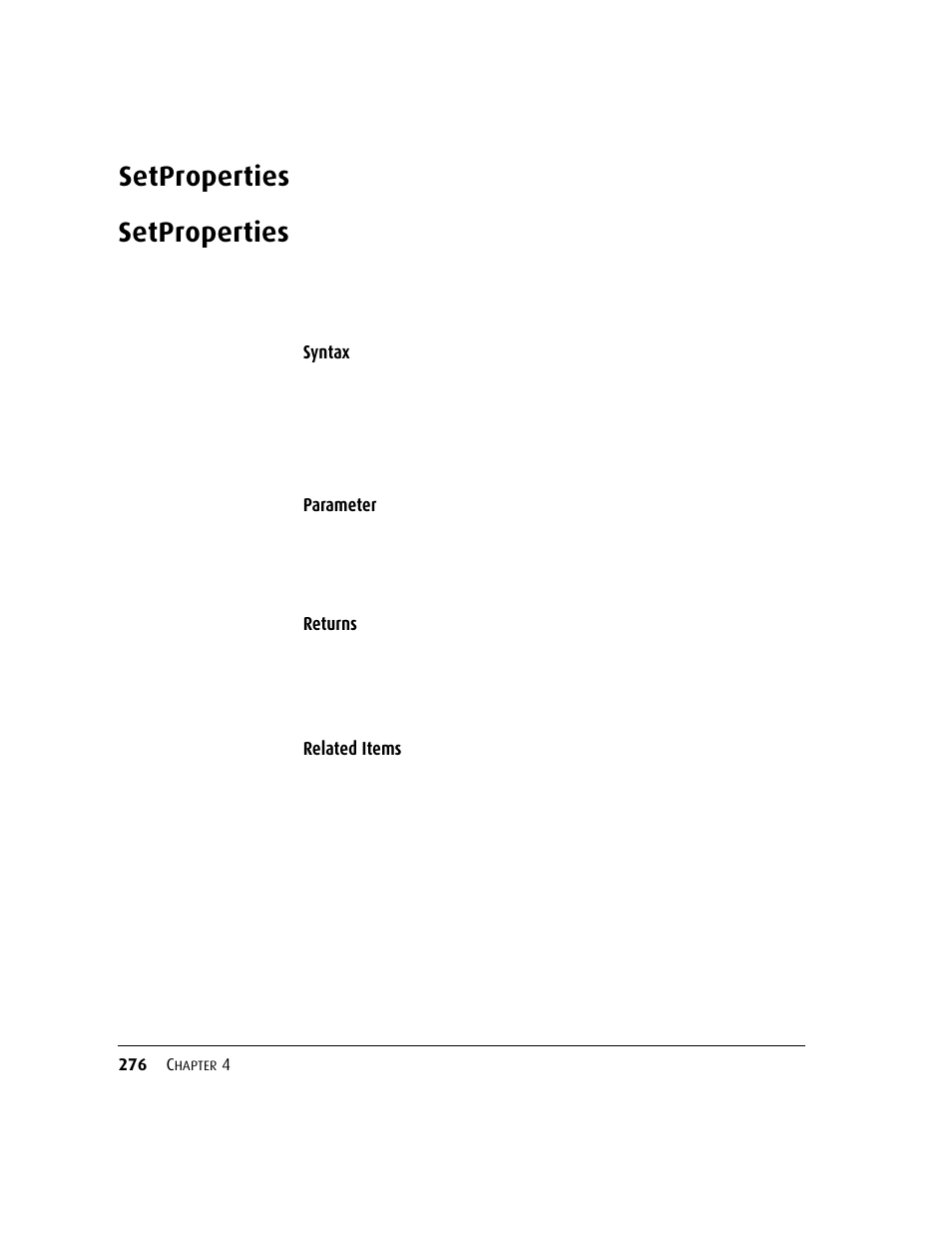 SetProperties

SetProperties

Syntax

Parameter

Returns

Related Items

276 CHAPTER 4